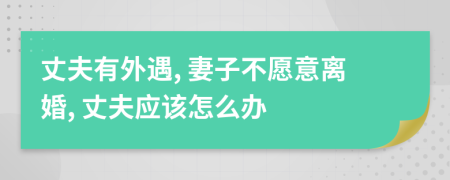 丈夫有外遇, 妻子不愿意离婚, 丈夫应该怎么办